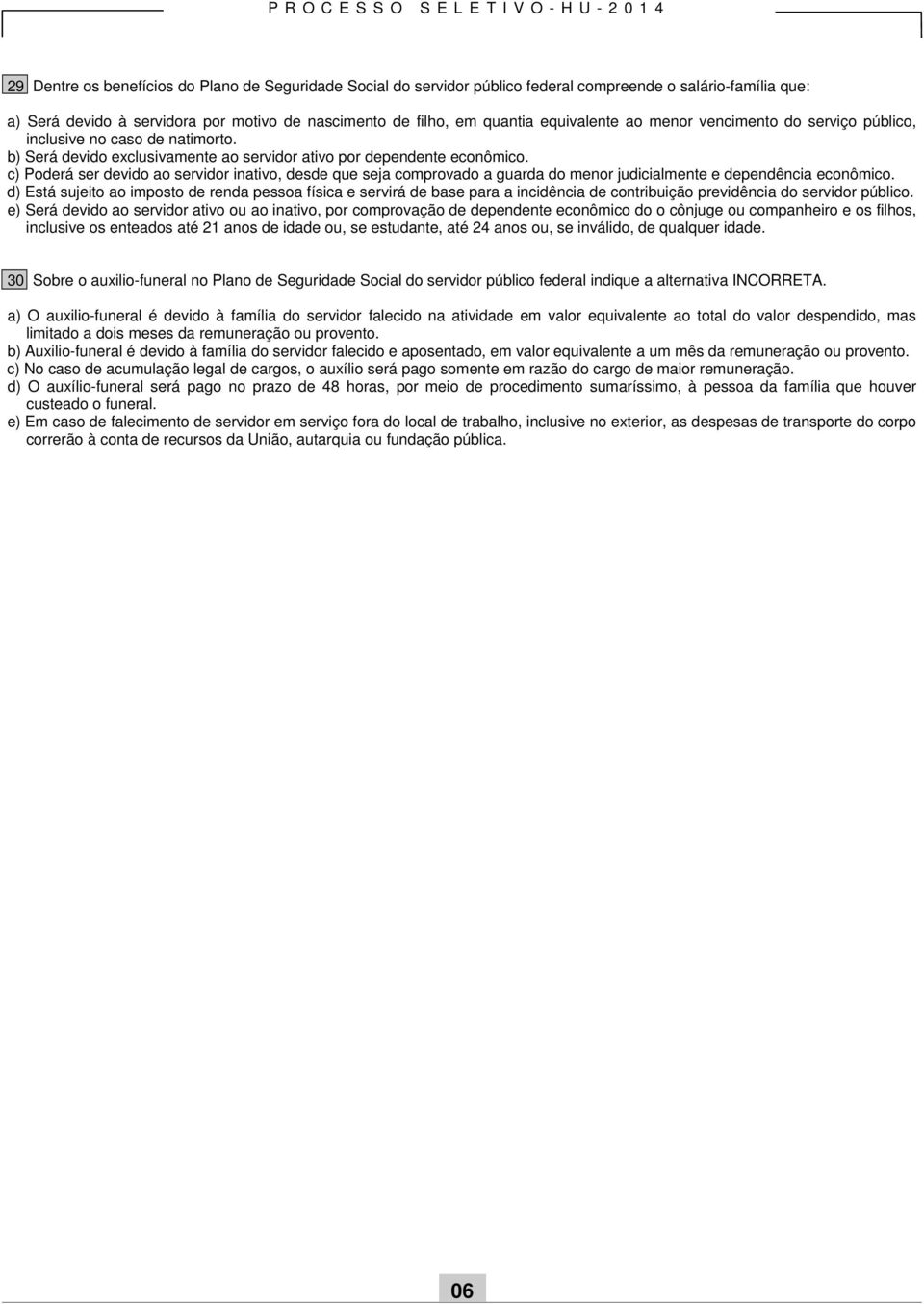 PROCESSO SELETIVO - HU - 2014

29 Dentre os benefícios do Plano de Seguridade Social do servidor público federal compreende o salário-família que:

a) Será devido à servidora por motivo de nascimento de filho, em quantia equivalente ao menor vencimento do serviço público, inclusive no caso de natimorto.
b) Será devido exclusivamente ao servidor ativo por dependente econômico.
c) Poderá ser devido ao servidor inativo, desde que seja comprovado a guarda do menor judicialmente e dependência econômico.
d) Está sujeito ao imposto de renda pessoa física e servirá de base para a incidência de contribuição previdência do servidor público.
e) Será devido ao servidor ativo ou ao inativo, por comprovação de dependente econômico do o cônjuge ou companheiro e os filhos, inclusive os enteados até 21 anos de idade ou, se estudante, até 24 anos ou, se inválido, de qualquer idade.

30 Sobre o auxilio-funeral no Plano de Seguridade Social do servidor público federal indique a alternativa INCORRETA.

a) O auxilio-funeral é devido à família do servidor falecido na atividade em valor equivalente ao total do valor despendido, mas limitado a dois meses da remuneração ou provento.
b) Auxilio-funeral é devido à família do servidor falecido e aposentado, em valor equivalente a um mês da remuneração ou provento.
c) No caso de acumulação legal de cargos, o auxílio será pago somente em razão do cargo de maior remuneração.
d) O auxílio-funeral será pago no prazo de 48 horas, por meio de procedimento sumaríssimo, à pessoa da família que houver custeado o funeral.
e) Em caso de falecimento de servidor em serviço fora do local de trabalho, inclusive no exterior, as despesas de transporte do corpo correrão à conta de recursos da União, autarquia ou fundação pública.

06